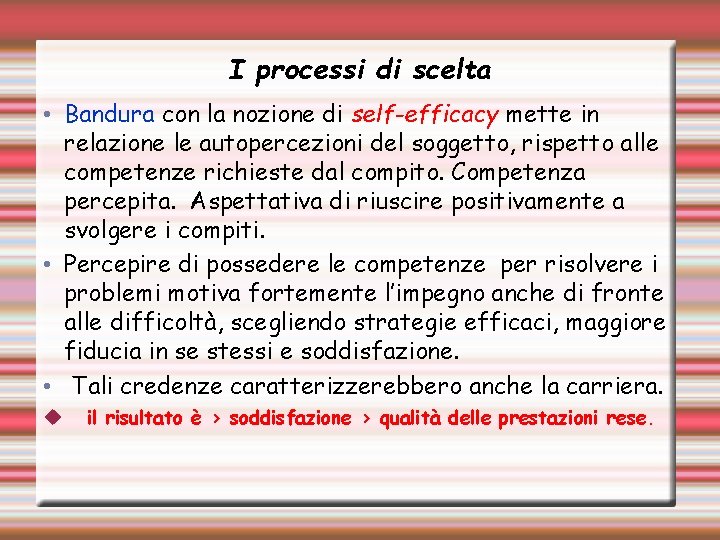 I processi di scelta

• Bandura con la nozione di self-efficacy mette in relazione le autopercezioni del soggetto, rispetto alle competenze richieste dal compito. Competenza percepita. Aspettativa di riuscire positivamente a svolgere i compiti.

• Percepire di possedere le competenze per risolvere i problemi motiva fortemente l'impegno anche di fronte alle difficoltà, scegliendo strategie efficaci, maggiore fiducia in se stessi e soddisfazione.

• Tali credenze caratterizzerebbero anche la carriera.

◆ il risultato è > soddisfazione > qualità delle prestazioni rese.